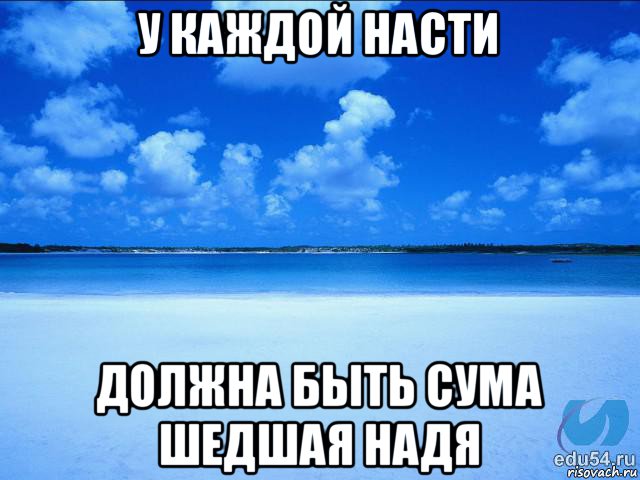 У КАЖДОЙ НАСТИ

ДОЛЖНА БЫТЬ СУМА ШЕДШАЯ НАДЯ

edu54.ru
risovach.ru